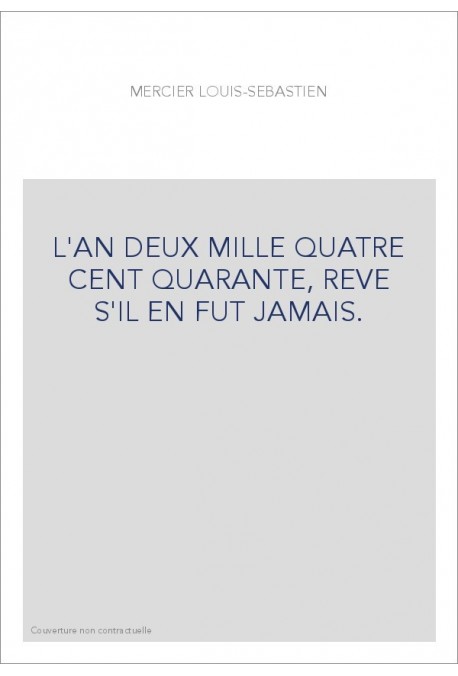 MERCIER LOUIS-SEBASTIEN

L'AN DEUX MILLE QUATRE CENT QUARANTE, REVE S'IL EN FUT JAMAIS.

Couverture non contractuelle